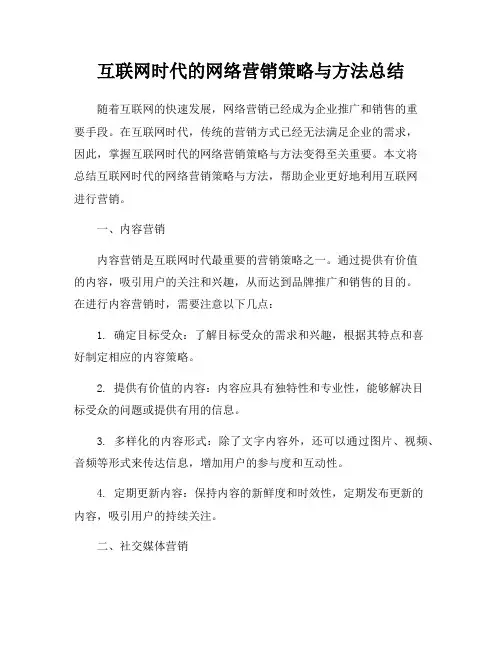 互联网时代的网络营销策略与方法总结

随着互联网的快速发展，网络营销已经成为企业推广和销售的重要手段。在互联网时代，传统的营销方式已经无法满足企业的需求，因此，掌握互联网时代的网络营销策略与方法变得至关重要。本文将总结互联网时代的网络营销策略与方法，帮助企业更好地利用互联网进行营销。

一、内容营销

内容营销是互联网时代最重要的营销策略之一。通过提供有价值的内容，吸引用户的关注和兴趣，从而达到品牌推广和销售的目的。在进行内容营销时，需要注意以下几点：

1. 确定目标受众：了解目标受众的需求和兴趣，根据其特点和喜好制定相应的内容策略。

2. 提供有价值的内容：内容应具有独特性和专业性，能够解决目标受众的问题或提供有用的信息。

3. 多样化的内容形式：除了文字内容外，还可以通过图片、视频、音频等形式来传达信息，增加用户的参与度和互动性。

4. 定期更新内容：保持内容的新鲜度和时效性，定期发布更新的内容，吸引用户的持续关注。

二、社交媒体营销